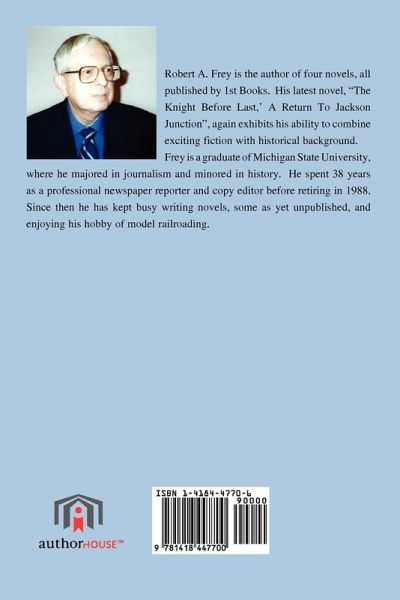 Robert A. Frey is the author of four novels, all published by 1st Books. His latest novel, "The Knight Before Last,' A Return To Jackson Junction", again exhibits his ability to combine exciting fiction with historical background.

Frey is a graduate of Michigan State University, where he majored in journalism and minored in history. He spent 38 years as a professional newspaper reporter and copy editor before retiring in 1988. Since then he has kept busy writing novels, some as yet unpublished, and enjoying his hobby of model railroading.

authorHOUSE™

ISBN 1-4184-4770-6

90000

9 781418 447700